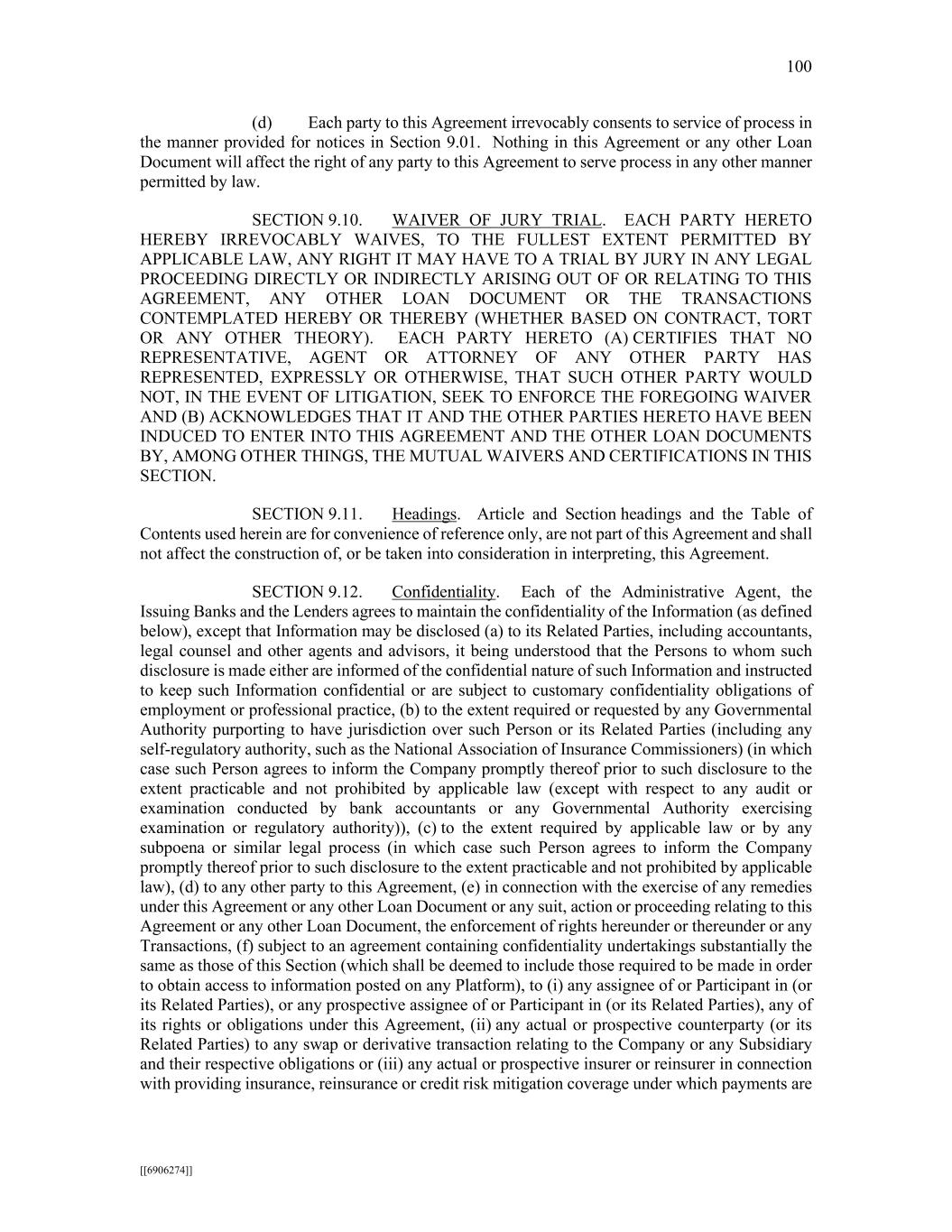 100

(d) Each party to this Agreement irrevocably consents to service of process in the manner provided for notices in Section 9.01. Nothing in this Agreement or any other Loan Document will affect the right of any party to this Agreement to serve process in any other manner permitted by law.

SECTION 9.10. WAIVER OF JURY TRIAL. EACH PARTY HERETO HEREBY IRREVOCABLY WAIVES, TO THE FULLEST EXTENT PERMITTED BY APPLICABLE LAW, ANY RIGHT IT MAY HAVE TO A TRIAL BY JURY IN ANY LEGAL PROCEEDING DIRECTLY OR INDIRECTLY ARISING OUT OF OR RELATING TO THIS AGREEMENT, ANY OTHER LOAN DOCUMENT OR THE TRANSACTIONS CONTEMPLATED HEREBY OR THEREBY (WHETHER BASED ON CONTRACT, TORT OR ANY OTHER THEORY). EACH PARTY HERETO (A) CERTIFIES THAT NO REPRESENTATIVE, AGENT OR ATTORNEY OF ANY OTHER PARTY HAS REPRESENTED, EXPRESSLY OR OTHERWISE, THAT SUCH OTHER PARTY WOULD NOT, IN THE EVENT OF LITIGATION, SEEK TO ENFORCE THE FOREGOING WAIVER AND (B) ACKNOWLEDGES THAT IT AND THE OTHER PARTIES HERETO HAVE BEEN INDUCED TO ENTER INTO THIS AGREEMENT AND THE OTHER LOAN DOCUMENTS BY, AMONG OTHER THINGS, THE MUTUAL WAIVERS AND CERTIFICATIONS IN THIS SECTION.

SECTION 9.11. Headings. Article and Section headings and the Table of Contents used herein are for convenience of reference only, are not part of this Agreement and shall not affect the construction of, or be taken into consideration in interpreting, this Agreement.

SECTION 9.12. Confidentiality. Each of the Administrative Agent, the Issuing Banks and the Lenders agrees to maintain the confidentiality of the Information (as defined below), except that Information may be disclosed (a) to its Related Parties, including accountants, legal counsel and other agents and advisors, it being understood that the Persons to whom such disclosure is made either are informed of the confidential nature of such Information and instructed to keep such Information confidential or are subject to customary confidentiality obligations of employment or professional practice, (b) to the extent required or requested by any Governmental Authority purporting to have jurisdiction over such Person or its Related Parties (including any self-regulatory authority, such as the National Association of Insurance Commissioners) (in which case such Person agrees to inform the Company promptly thereof prior to such disclosure to the extent practicable and not prohibited by applicable law (except with respect to any audit or examination conducted by bank accountants or any Governmental Authority exercising examination or regulatory authority)), (c) to the extent required by applicable law or by any subpoena or similar legal process (in which case such Person agrees to inform the Company promptly thereof prior to such disclosure to the extent practicable and not prohibited by applicable law), (d) to any other party to this Agreement, (e) in connection with the exercise of any remedies under this Agreement or any other Loan Document or any suit, action or proceeding relating to this Agreement or any other Loan Document, the enforcement of rights hereunder or thereunder or any Transactions, (f) subject to an agreement containing confidentiality undertakings substantially the same as those of this Section (which shall be deemed to include those required to be made in order to obtain access to information posted on any Platform), to (i) any assignee of or Participant in (or its Related Parties), or any prospective assignee of or Participant in (or its Related Parties), any of its rights or obligations under this Agreement, (ii) any actual or prospective counterparty (or its Related Parties) to any swap or derivative transaction relating to the Company or any Subsidiary and their respective obligations or (iii) any actual or prospective insurer or reinsurer in connection with providing insurance, reinsurance or credit risk mitigation coverage under which payments are

[[6906274]]